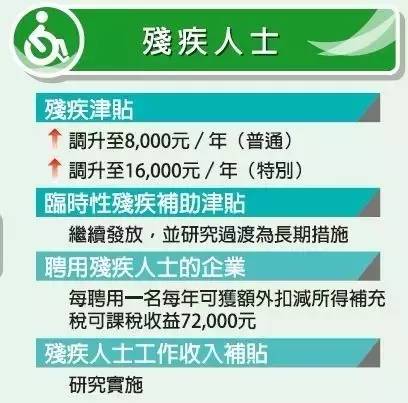 殘疾人士

殘疾津貼

調升至8,000元 / 年（普通）

調升至16,000元 / 年（特別）

臨時性殘疾補助津貼

繼續發放，並研究過渡為長期措施

聘用殘疾人士的企業

每聘用一名每年可獲額外扣減所得補充稅可課稅收益72,000元

殘疾人士工作收入補貼

研究實施